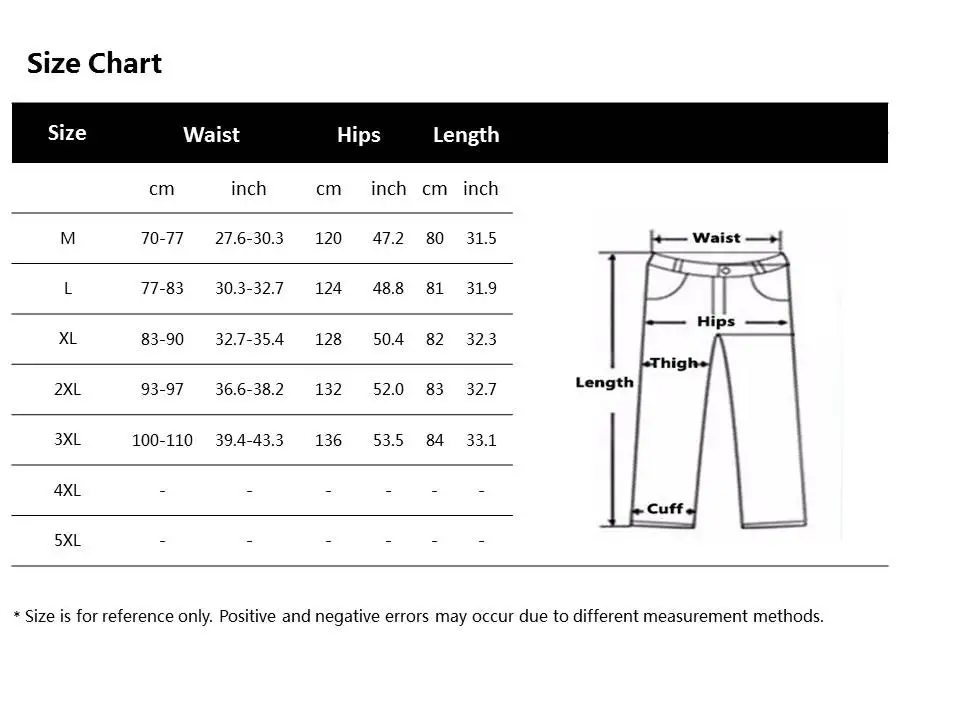 Size Chart

| Size | Waist | | Hips | | Length | |
|---|---|---|---|---|---|---|
| | cm | inch | cm | inch | cm | inch |
| M | 70-77 | 27.6-30.3 | 120 | 47.2 | 80 | 31.5 |
| L | 77-83 | 30.3-32.7 | 124 | 48.8 | 81 | 31.9 |
| XL | 83-90 | 32.7-35.4 | 128 | 50.4 | 82 | 32.3 |
| 2XL | 93-97 | 36.6-38.2 | 132 | 52.0 | 83 | 32.7 |
| 3XL | 100-110 | 39.4-43.3 | 136 | 53.5 | 84 | 33.1 |
| 4XL | - | - | - | - | - | - |
| 5XL | - | - | - | - | - | - |

Waist
Hips
Thigh
Length
Cuff

* Size is for reference only. Positive and negative errors may occur due to different measurement methods.